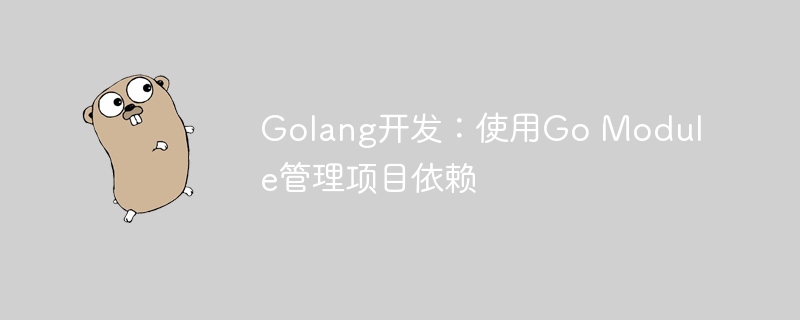 Golang开发：使用Go Module管理项目依赖